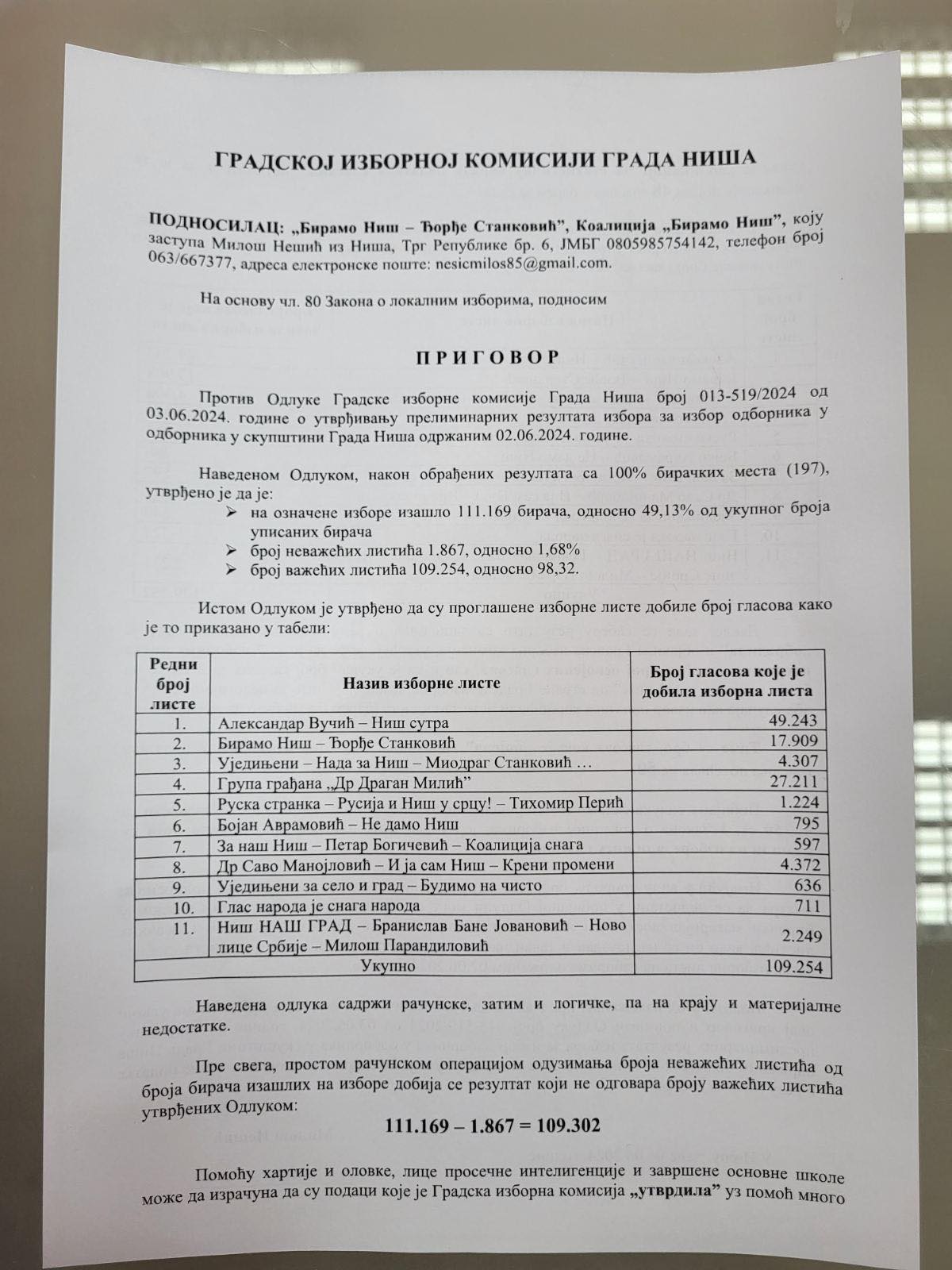 ГРАДСКОЈ ИЗБОРНОЈ КОМИСИЈИ ГРАДА НИША

ПОДНОСИЛАЦ: „Бирамо Ниш – Ђорђе Станковић", Коалиција „Бирамо Ниш", коју заступа Милош Нешић из Ниша, Трг Републике бр. 6, ЈМБГ 0805985754142, телефон број 063/667377, адреса електронске поште: nesicmilos85@gmail.com.

На основу чл. 80 Закона о локалним изборима, подносим

ПРИГОВОР

Против Одлуке Градске изборне комисије Града Ниша број 013-519/2024 од 03.06.2024. године о утврђивању прелиминарних резултата избора за избор одборника у одборника у скупштини Града Ниша одржаним 02.06.2024. године.

Наведеном Одлуком, након обрађених резултата са 100% бирачких места (197), утврђено је да је:
➢ на означене изборе изашло 111.169 бирача, односно 49,13% од укупног броја уписаних бирача
➢ број неважећих листића 1.867, односно 1,68%
➢ број важећих листића 109.254, односно 98,32.

Истом Одлуком је утврђено да су проглашене изборне листе добиле број гласова како је то приказано у табели:

| Редни број листе | Назив изборне листе | Број гласова које је добила изборна листа |
|---|---|---|
| 1. | Александар Вучић – Ниш сутра | 49.243 |
| 2. | Бирамо Ниш – Ђорђе Станковић | 17.909 |
| 3. | Уједињени – Нада за Ниш – Миодраг Станковић … | 4.307 |
| 4. | Група грађана „Др Драган Милић" | 27.211 |
| 5. | Руска странка – Русија и Ниш у срцу! – Тихомир Перић | 1.224 |
| 6. | Бојан Аврамовић – Не дамо Ниш | 795 |
| 7. | За наш Ниш – Петар Богичевић – Коалиција снага | 597 |
| 8. | Др Саво Манојловић – И ја сам Ниш – Крени промени | 4.372 |
| 9. | Уједињени за село и град – Будимо на чисто | 636 |
| 10. | Глас народа је снага народа | 711 |
| 11. | Ниш НАШ ГРАД – Бранислав Бане Јовановић – Ново лице Србије – Милош Парандиловић | 2.249 |
| Укупно | | 109.254 |

Наведена одлука садржи рачунске, затим и логичке, па на крају и материјалне недостатке.

Пре свега, простом рачунском операцијом одузимања броја неважећих листића од броја бирача изашлих на изборе добија се резултат који не одговара броју важећих листића утврђених Одлуком:

111.169 – 1.867 = 109.302

Помоћу хартије и оловке, лице просечне интелигенције и завршене основне школе може да израчуна да су подаци које је Градска изборна комисија „утврдила" уз помоћ много